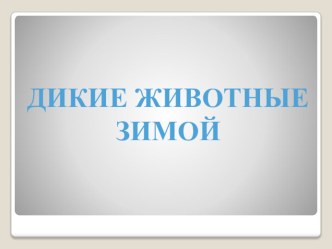 ДИКИЕ ЖИВОТНЫЕ ЗИМОЙ